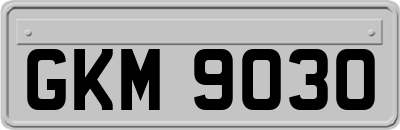 GKM 9030